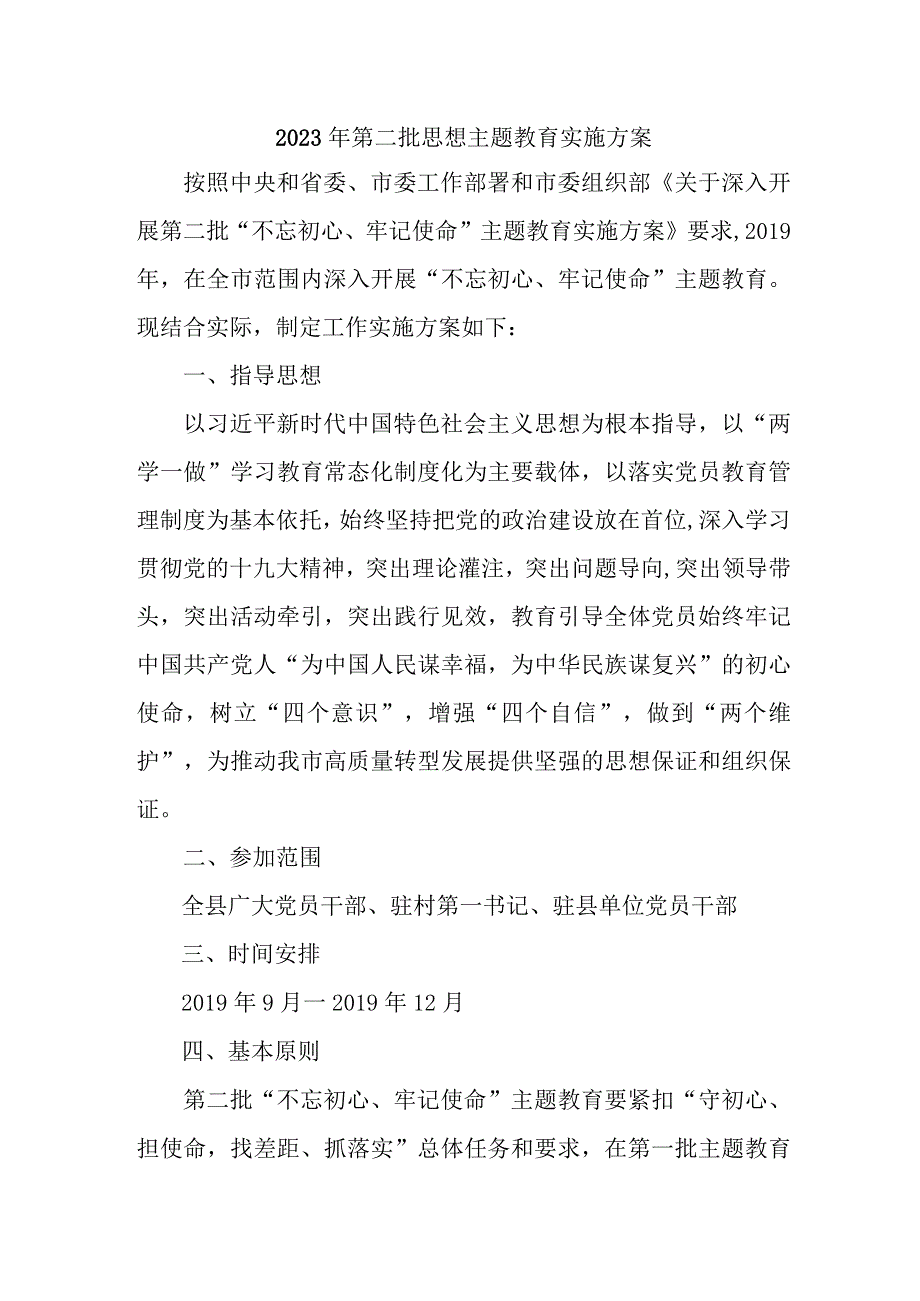 2023年第二批思想主题教育实施方案

按照中央和省委、市委工作部署和市委组织部《关于深入开展第二批“不忘初心、牢记使命”主题教育实施方案》要求,2019年，在全市范围内深入开展“不忘初心、牢记使命”主题教育。现结合实际，制定工作实施方案如下：

一、指导思想

以习近平新时代中国特色社会主义思想为根本指导，以“两学一做”学习教育常态化制度化为主要载体，以落实党员教育管理制度为基本依托，始终坚持把党的政治建设放在首位,深入学习贯彻党的十九大精神，突出理论灌注，突出问题导向,突出领导带头，突出活动牵引，突出践行见效，教育引导全体党员始终牢记中国共产党人“为中国人民谋幸福，为中华民族谋复兴”的初心使命，树立“四个意识”，增强“四个自信”，做到“两个维护”，为推动我市高质量转型发展提供坚强的思想保证和组织保证。

二、参加范围

全县广大党员干部、驻村第一书记、驻县单位党员干部

三、时间安排

2019年9月一2019年12月

四、基本原则

第二批“不忘初心、牢记使命”主题教育要紧扣“守初心、担使命，找差距、抓落实”总体任务和要求，在第一批主题教育